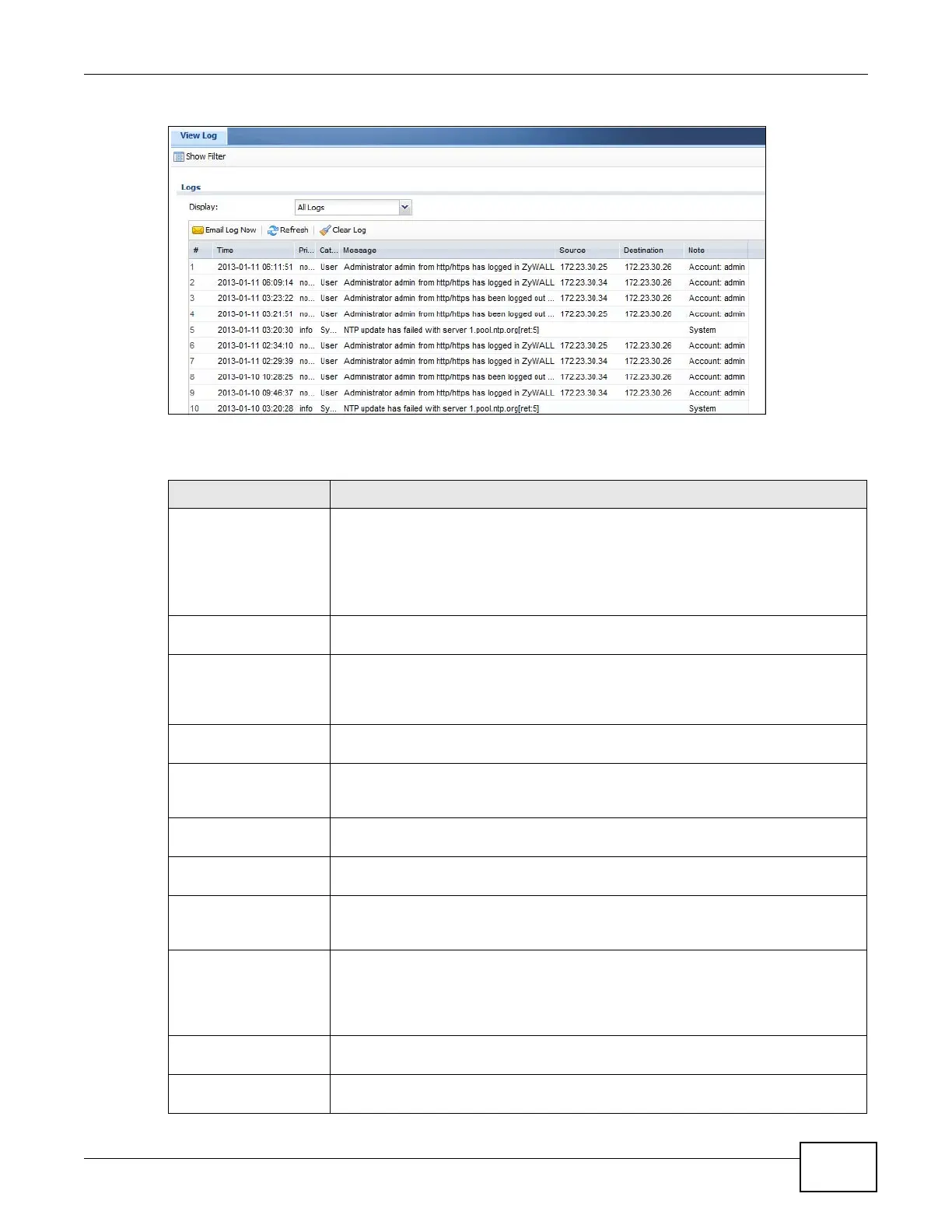 View Log

Show Filter

Logs

Display: All Logs

Email Log Now Refresh Clear Log

| # | Time | Pri... | Cat... | Message | Source | Destination | Note |
|---|---|---|---|---|---|---|---|
| 1 | 2013-01-11 06:11:51 | no... | User | Administrator admin from http/https has logged in ZyWALL | 172.23.30.25 | 172.23.30.26 | Account: admin |
| 2 | 2013-01-11 06:09:14 | no... | User | Administrator admin from http/https has logged in ZyWALL | 172.23.30.34 | 172.23.30.26 | Account: admin |
| 3 | 2013-01-11 03:23:22 | no... | User | Administrator admin from http/https has been logged out ... | 172.23.30.34 | 172.23.30.26 | Account: admin |
| 4 | 2013-01-11 03:21:51 | no... | User | Administrator admin from http/https has been logged out ... | 172.23.30.25 | 172.23.30.26 | Account: admin |
| 5 | 2013-01-11 03:20:30 | info | Sy... | NTP update has failed with server 1.pool.ntp.org[ret:5] | | | System |
| 6 | 2013-01-11 02:34:10 | no... | User | Administrator admin from http/https has logged in ZyWALL | 172.23.30.25 | 172.23.30.26 | Account: admin |
| 7 | 2013-01-11 02:29:39 | no... | User | Administrator admin from http/https has logged in ZyWALL | 172.23.30.34 | 172.23.30.26 | Account: admin |
| 8 | 2013-01-10 10:28:25 | no... | User | Administrator admin from http/https has been logged out ... | 172.23.30.34 | 172.23.30.26 | Account: admin |
| 9 | 2013-01-10 09:46:37 | no... | User | Administrator admin from http/https has logged in ZyWALL | 172.23.30.34 | 172.23.30.26 | Account: admin |
| 10 | 2013-01-10 03:20:28 | info | Sy... | NTP update has failed with server 1.pool.ntp.org[ret:5] | | | System |